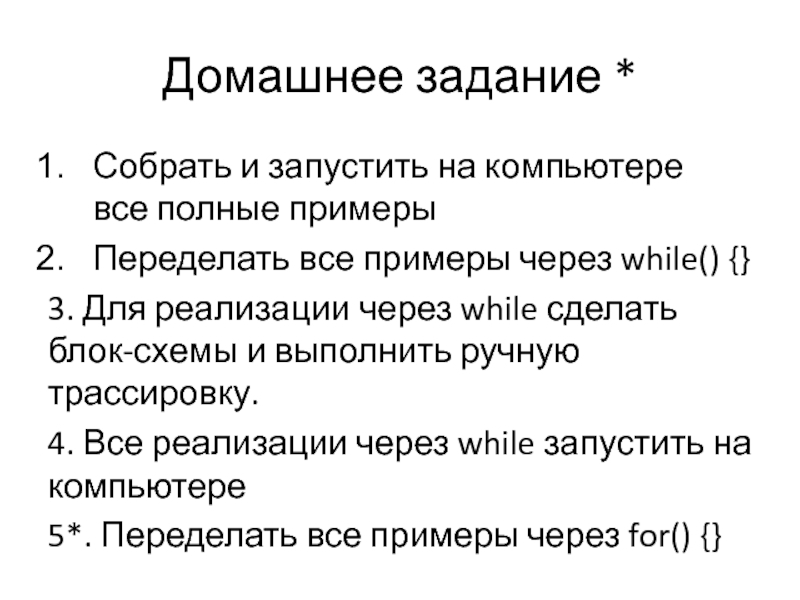 Домашнее задание *

1. Собрать и запустить на компьютере все полные примеры

2. Переделать все примеры через while() {}

3. Для реализации через while сделать блок-схемы и выполнить ручную трассировку.

4. Все реализации через while запустить на компьютере

5*. Переделать все примеры через for() {}